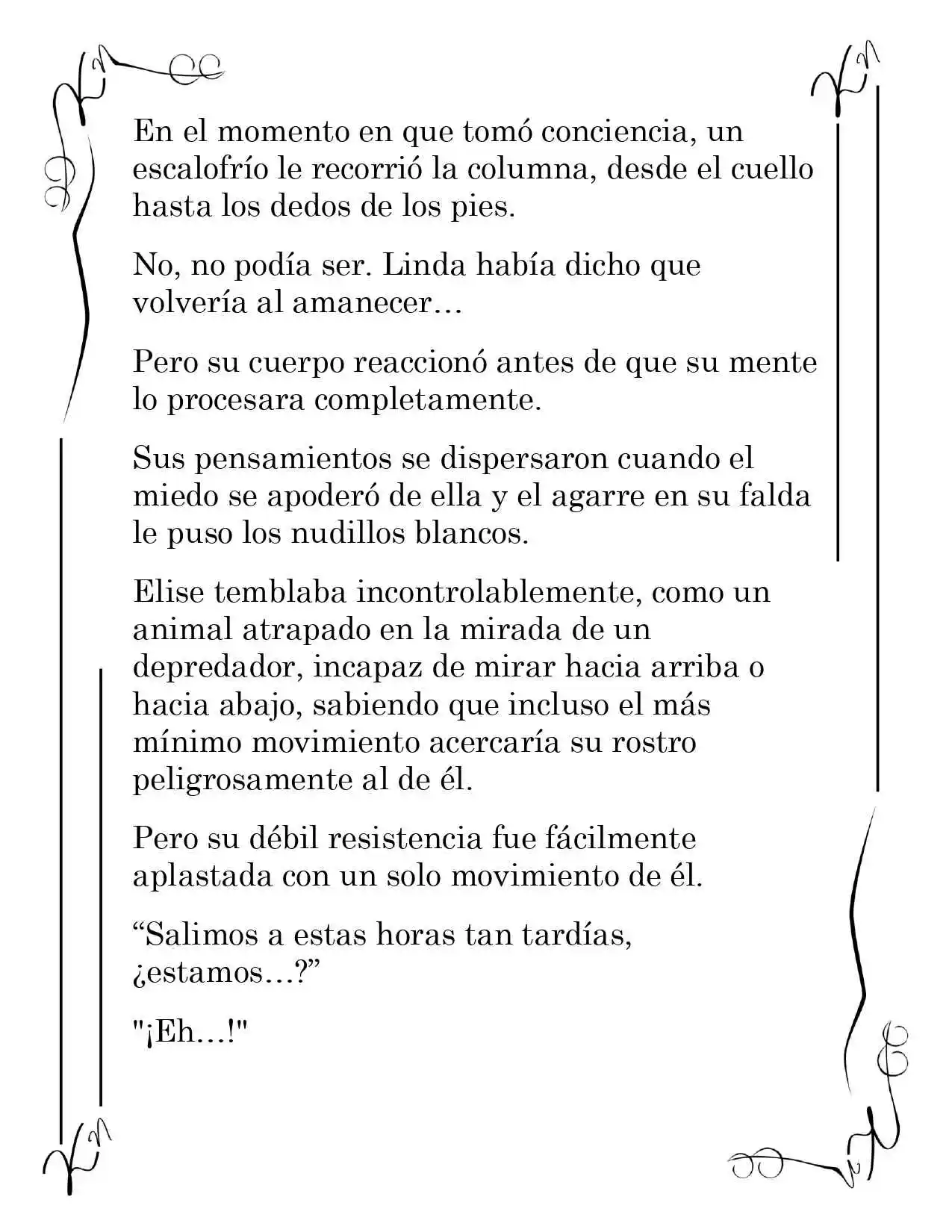 En el momento en que tomó conciencia, un escalofrío le recorrió la columna, desde el cuello hasta los dedos de los pies.

No, no podía ser. Linda había dicho que volvería al amanecer…

Pero su cuerpo reaccionó antes de que su mente lo procesara completamente.

Sus pensamientos se dispersaron cuando el miedo se apoderó de ella y el agarre en su falda le puso los nudillos blancos.

Elise temblaba incontrolablemente, como un animal atrapado en la mirada de un depredador, incapaz de mirar hacia arriba o hacia abajo, sabiendo que incluso el más mínimo movimiento acercaría su rostro peligrosamente al de él.

Pero su débil resistencia fue fácilmente aplastada con un solo movimiento de él.

"Salimos a estas horas tan tardías, ¿estamos…?"

"¡Eh…!"